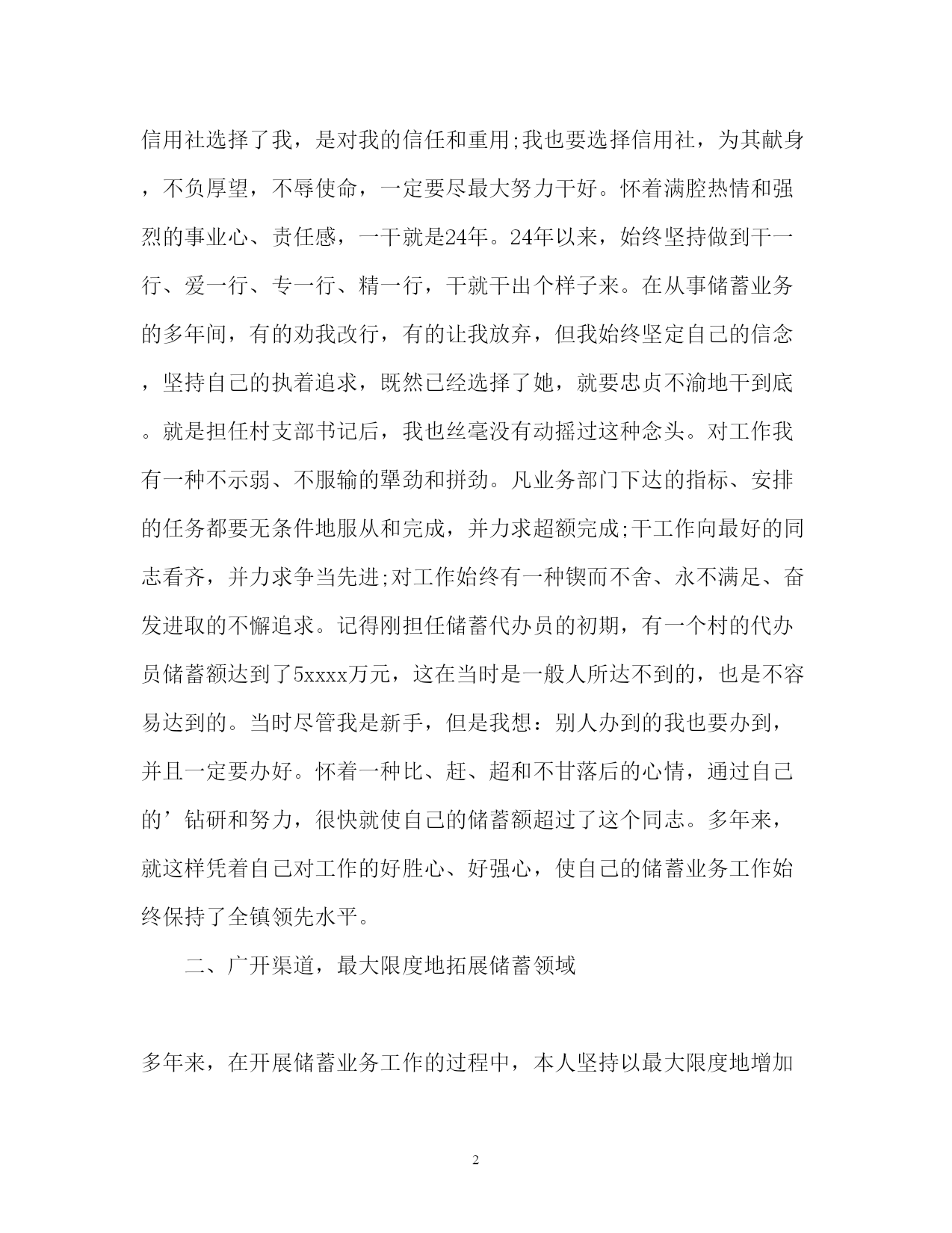 信用社选择了我，是对我的信任和重用;我也要选择信用社，为其献身，不负厚望，不辱使命，一定要尽最大努力干好。怀着满腔热情和强烈的事业心、责任感，一干就是24年。24年以来，始终坚持做到干一行、爱一行、专一行、精一行，干就干出个样子来。在从事储蓄业务的多年间，有的劝我改行，有的让我放弃，但我始终坚定自己的信念，坚持自己的执着追求，既然已经选择了她，就要忠贞不渝地干到底。就是担任村支部书记后，我也丝毫没有动摇过这种念头。对工作我有一种不示弱、不服输的犟劲和拼劲。凡业务部门下达的指标、安排的任务都要无条件地服从和完成，并力求超额完成;干工作向最好的同志看齐，并力求争当先进;对工作始终有一种锲而不舍、永不满足、奋发进取的不懈追求。记得刚担任储蓄代办员的初期，有一个村的代办员储蓄额达到了5xxxx万元，这在当时是一般人所达不到的，也是不容易达到的。当时尽管我是新手，但是我想：别人办到的我也要办到，并且一定要办好。怀着一种比、赶、超和不甘落后的心情，通过自己的’钻研和努力，很快就使自己的储蓄额超过了这个同志。多年来，就这样凭着自己对工作的好胜心、好强心，使自己的储蓄业务工作始终保持了全镇领先水平。

二、广开渠道，最大限度地拓展储蓄领域

多年来，在开展储蓄业务工作的过程中，本人坚持以最大限度地增加

2